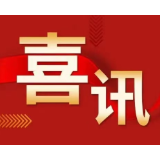 喜讯